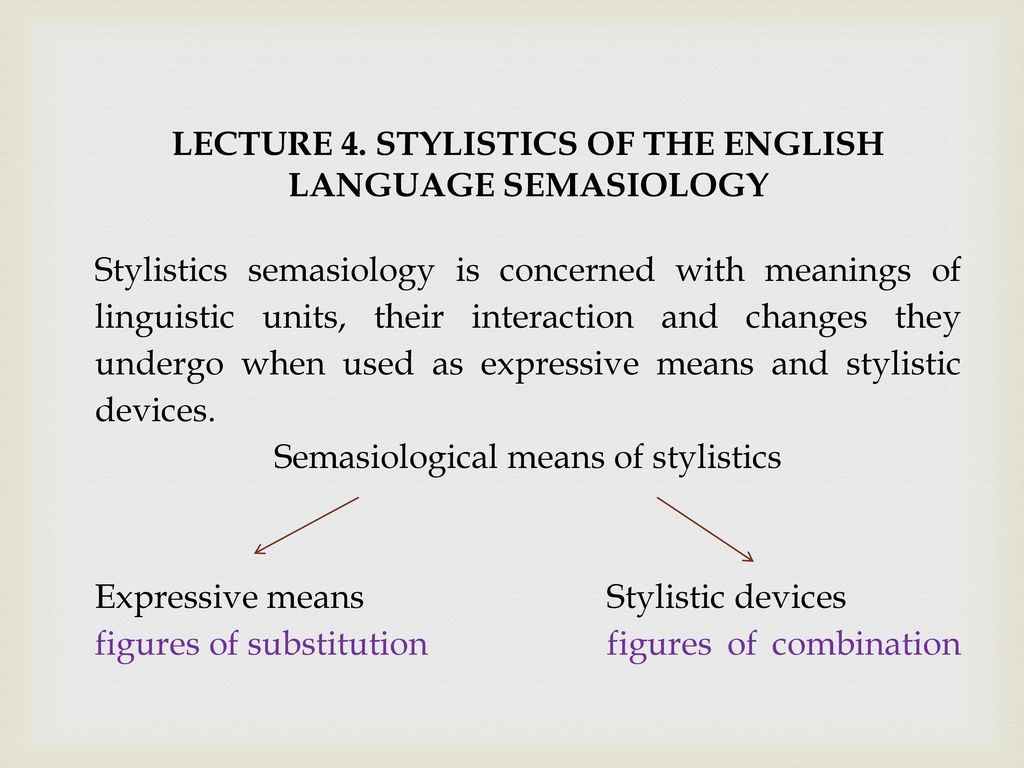 LECTURE 4. STYLISTICS OF THE ENGLISH LANGUAGE SEMASIOLOGY

Stylistics semasiology is concerned with meanings of linguistic units, their interaction and changes they undergo when used as expressive means and stylistic devices.

Semasiological means of stylistics

Expressive means
figures of substitution

Stylistic devices
figures of combination